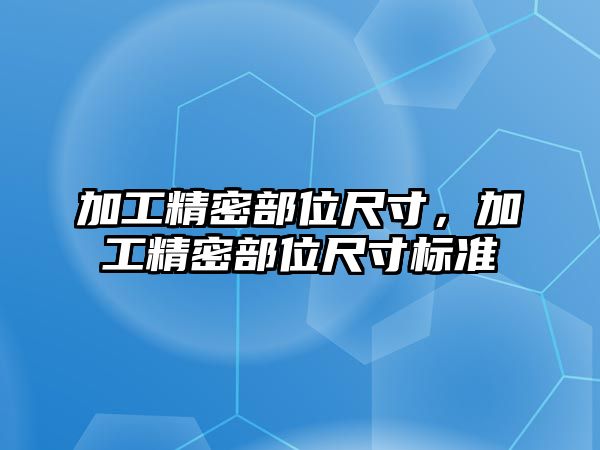 加工精密部位尺寸，加工精密部位尺寸标准